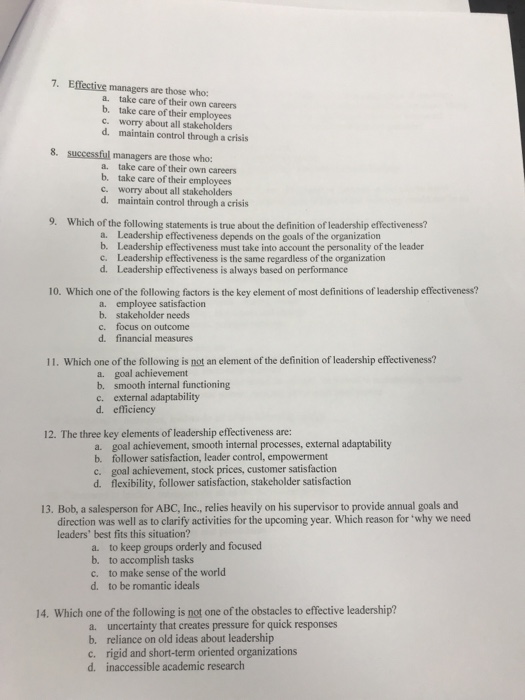 7. Effective managers are those who:
a. take care of their own careers
b. take care of their employees
c. worry about all stakeholders
d. maintain control through a crisis

8. successful managers are those who:
a. take care of their own careers
b. take care of their employees
c. worry about all stakeholders
d. maintain control through a crisis

9. Which of the following statements is true about the definition of leadership effectiveness?
a. Leadership effectiveness depends on the goals of the organization
b. Leadership effectiveness must take into account the personality of the leader
c. Leadership effectiveness is the same regardless of the organization
d. Leadership effectiveness is always based on performance

10. Which one of the following factors is the key element of most definitions of leadership effectiveness?
a. employee satisfaction
b. stakeholder needs
c. focus on outcome
d. financial measures

11. Which one of the following is not an element of the definition of leadership effectiveness?
a. goal achievement
b. smooth internal functioning
c. external adaptability
d. efficiency

12. The three key elements of leadership effectiveness are:
a. goal achievement, smooth internal processes, external adaptability
b. follower satisfaction, leader control, empowerment
c. goal achievement, stock prices, customer satisfaction
d. flexibility, follower satisfaction, stakeholder satisfaction

13. Bob, a salesperson for ABC, Inc., relies heavily on his supervisor to provide annual goals and direction was well as to clarify activities for the upcoming year. Which reason for 'why we need leaders' best fits this situation?
a. to keep groups orderly and focused
b. to accomplish tasks
c. to make sense of the world
d. to be romantic ideals

14. Which one of the following is not one of the obstacles to effective leadership?
a. uncertainty that creates pressure for quick responses
b. reliance on old ideas about leadership
c. rigid and short-term oriented organizations
d. inaccessible academic research